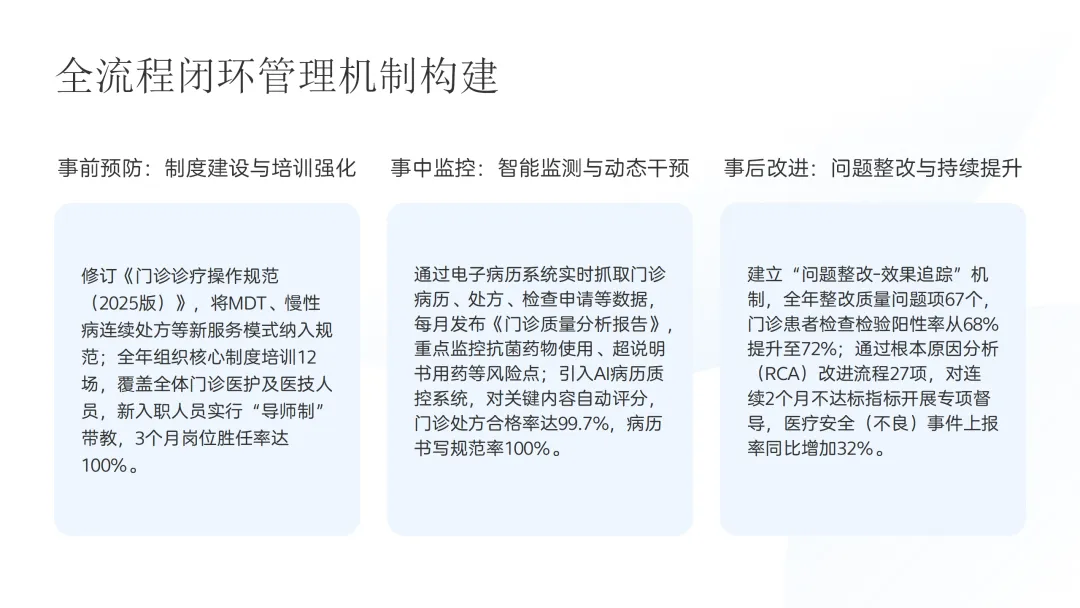 全流程闭环管理机制构建

事前预防：制度建设与培训强化

修订《门诊诊疗操作规范（2025版）》，将MDT、慢性病连续处方等新服务模式纳入规范；全年组织核心制度培训12场，覆盖全体门诊医护及医技人员，新入职人员实行“导师制”带教，3个月岗位胜任率达100%。

事中监控：智能监测与动态干预

通过电子病历系统实时抓取门诊病历、处方、检查申请等数据，每月发布《门诊质量分析报告》，重点监控抗菌药物使用、超说明书用药等风险点；引入AI病历质控系统，对关键内容自动评分，门诊处方合格率达99.7%，病历书写规范率100%。

事后改进：问题整改与持续提升

建立“问题整改-效果追踪”机制，全年整改质量问题项67个，门诊患者检查检验阳性率从68%提升至72%；通过根本原因分析（RCA）改进流程27项，对连续2个月不达标指标开展专项督导，医疗安全（不良）事件上报率同比增加32%。